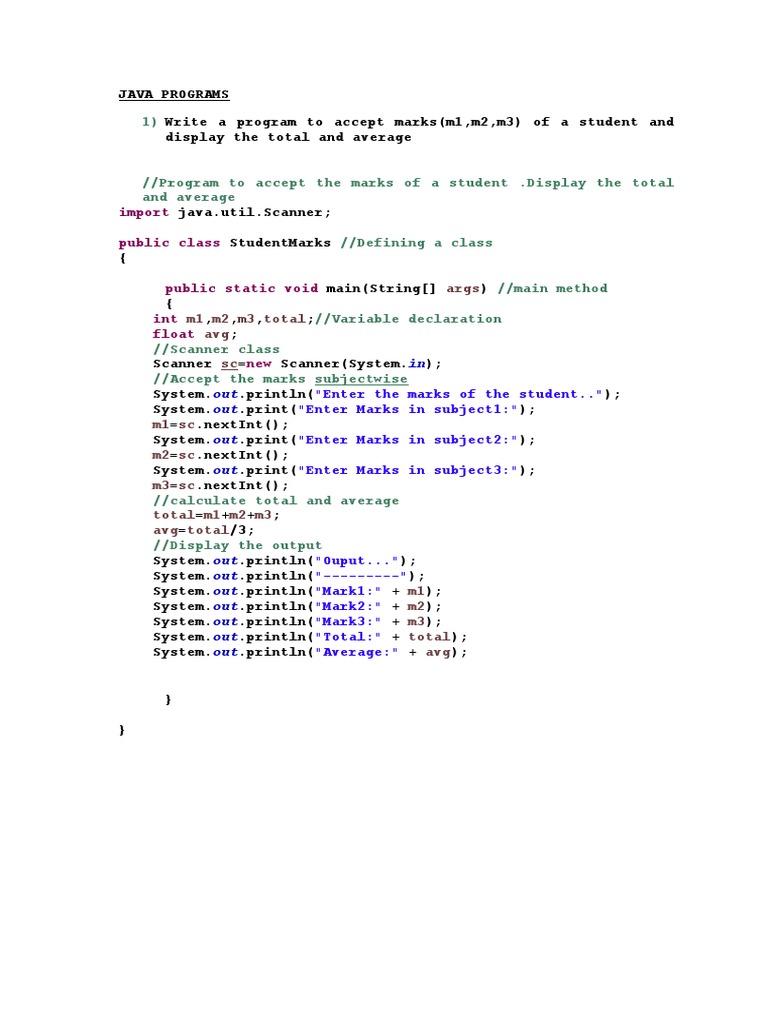 JAVA PROGRAMS

1) Write a program to accept marks(m1,m2,m3) of a student and display the total and average

//Program to accept the marks of a student .Display the total and average
import java.util.Scanner;

public class StudentMarks //Defining a class
{

public static void main(String[] args) //main method
{
int m1,m2,m3,total;//Variable declaration
float avg;
//Scanner class
Scanner sc=new Scanner(System.in);
//Accept the marks subjectwise
System.out.println("Enter the marks of the student..");
System.out.print("Enter Marks in subject1:");
m1=sc.nextInt();
System.out.print("Enter Marks in subject2:");
m2=sc.nextInt();
System.out.print("Enter Marks in subject3:");
m3=sc.nextInt();
//calculate total and average
total=m1+m2+m3;
avg=total/3;
//Display the output
System.out.println("Ouput...");
System.out.println("---------");
System.out.println("Mark1:" + m1);
System.out.println("Mark2:" + m2);
System.out.println("Mark3:" + m3);
System.out.println("Total:" + total);
System.out.println("Average:" + avg);

}

}